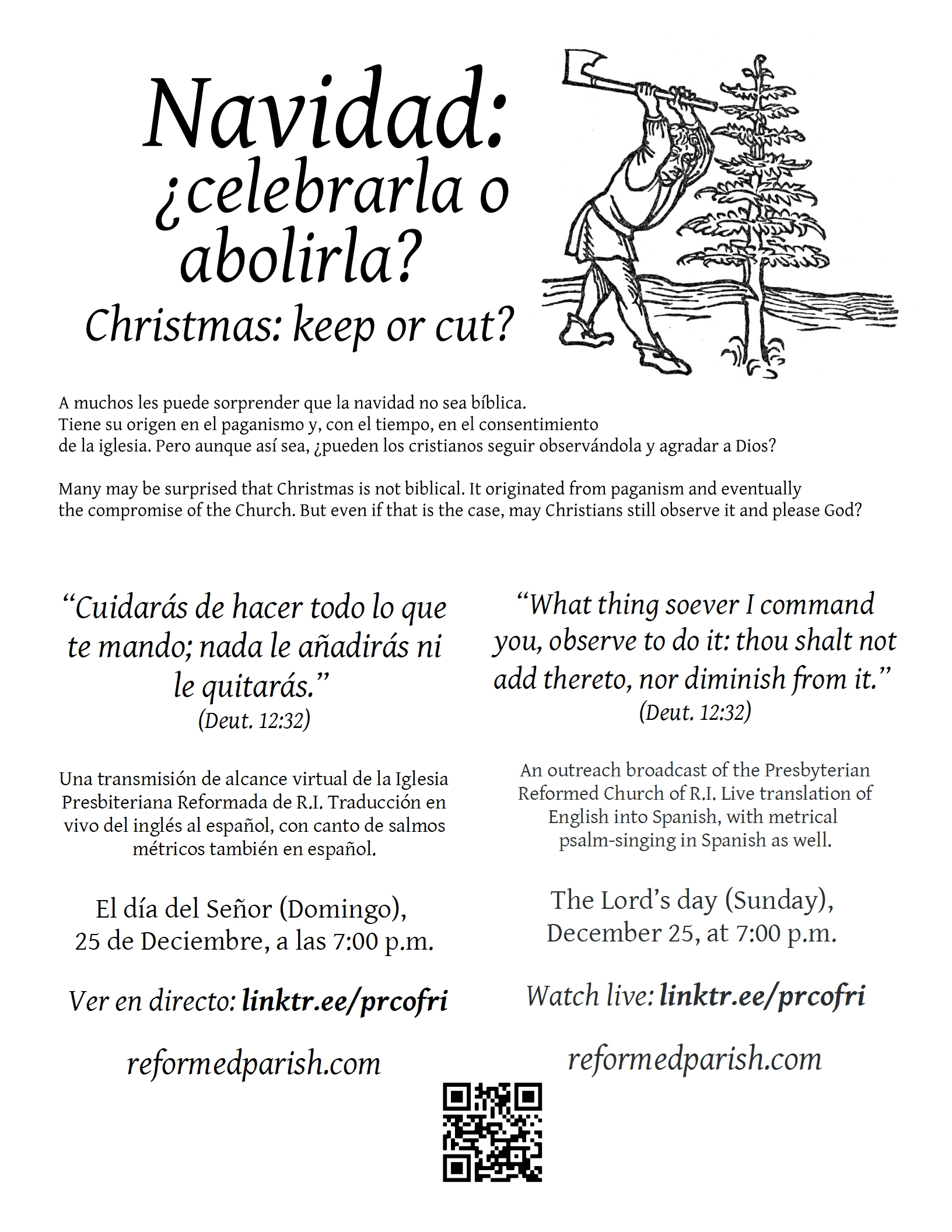 Navidad: ¿celebrarla o abolirla?

Christmas: keep or cut?

A muchos les puede sorprender que la navidad no sea bíblica. Tiene su origen en el paganismo y, con el tiempo, en el consentimiento de la iglesia. Pero aunque así sea, ¿pueden los cristianos seguir observándola y agradar a Dios?

Many may be surprised that Christmas is not biblical. It originated from paganism and eventually the compromise of the Church. But even if that is the case, may Christians still observe it and please God?

"Cuidarás de hacer todo lo que te mando; nada le añadirás ni le quitarás."
(Deut. 12:32)

Una transmisión de alcance virtual de la Iglesia Presbiteriana Reformada de R.I. Traducción en vivo del inglés al español, con canto de salmos métricos también en español.

El día del Señor (Domingo),
25 de Deciembre, a las 7:00 p.m.

Ver en directo: linktr.ee/prcofri

reformedparish.com

"What thing soever I command you, observe to do it: thou shalt not add thereto, nor diminish from it."
(Deut. 12:32)

An outreach broadcast of the Presbyterian Reformed Church of R.I. Live translation of English into Spanish, with metrical psalm-singing in Spanish as well.

The Lord's day (Sunday),
December 25, at 7:00 p.m.

Watch live: linktr.ee/prcofri

reformedparish.com